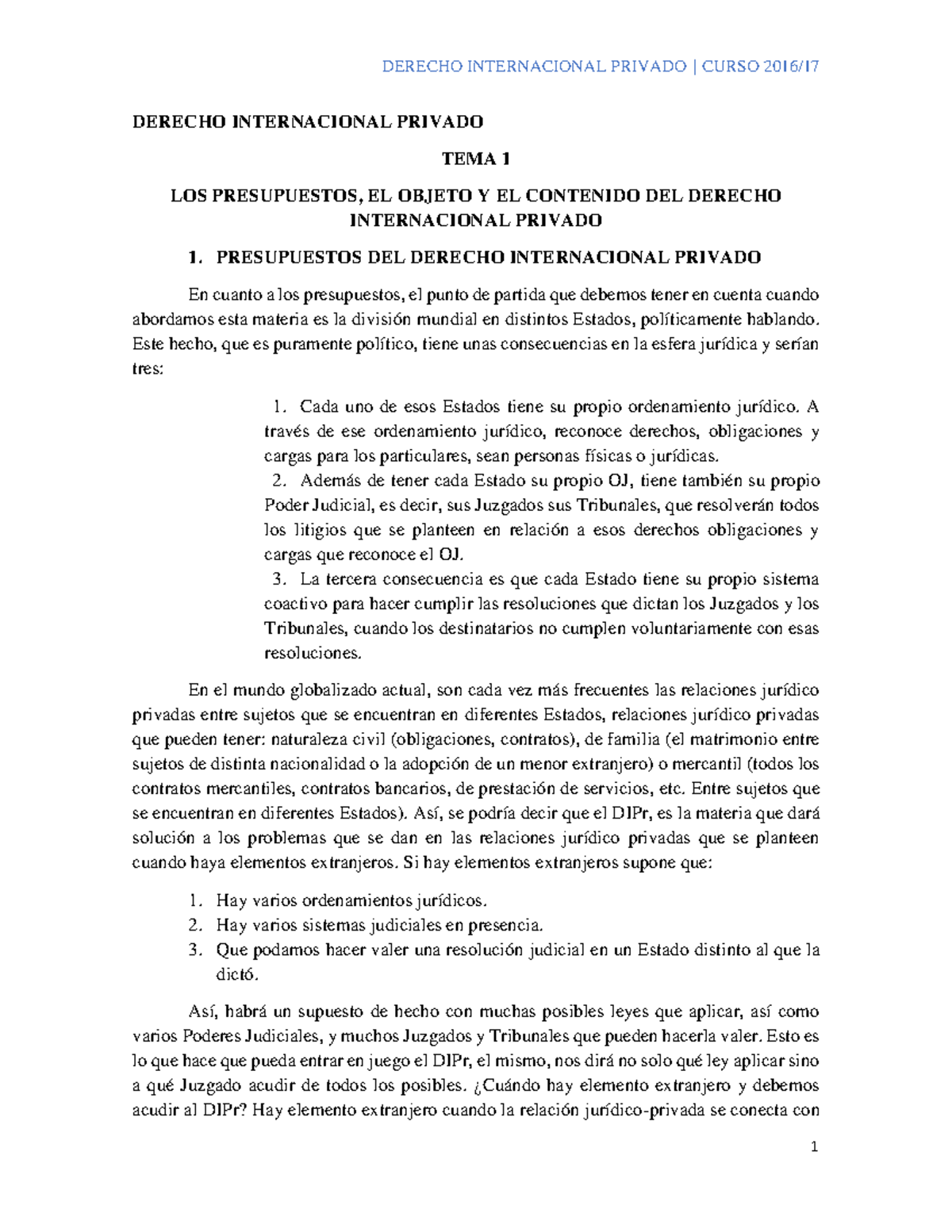 DERECHO INTERNACIONAL PRIVADO | CURSO 2016/17

DERECHO INTERNACIONAL PRIVADO

TEMA 1

LOS PRESUPUESTOS, EL OBJETO Y EL CONTENIDO DEL DERECHO INTERNACIONAL PRIVADO

1. PRESUPUESTOS DEL DERECHO INTERNACIONAL PRIVADO

En cuanto a los presupuestos, el punto de partida que debemos tener en cuenta cuando abordamos esta materia es la división mundial en distintos Estados, políticamente hablando. Este hecho, que es puramente político, tiene unas consecuencias en la esfera jurídica y serían tres:

1. Cada uno de esos Estados tiene su propio ordenamiento jurídico. A través de ese ordenamiento jurídico, reconoce derechos, obligaciones y cargas para los particulares, sean personas físicas o jurídicas.
2. Además de tener cada Estado su propio OJ, tiene también su propio Poder Judicial, es decir, sus Juzgados sus Tribunales, que resolverán todos los litigios que se planteen en relación a esos derechos obligaciones y cargas que reconoce el OJ.
3. La tercera consecuencia es que cada Estado tiene su propio sistema coactivo para hacer cumplir las resoluciones que dictan los Juzgados y los Tribunales, cuando los destinatarios no cumplen voluntariamente con esas resoluciones.

En el mundo globalizado actual, son cada vez más frecuentes las relaciones jurídico privadas entre sujetos que se encuentran en diferentes Estados, relaciones jurídico privadas que pueden tener: naturaleza civil (obligaciones, contratos), de familia (el matrimonio entre sujetos de distinta nacionalidad o la adopción de un menor extranjero) o mercantil (todos los contratos mercantiles, contratos bancarios, de prestación de servicios, etc. Entre sujetos que se encuentran en diferentes Estados). Así, se podría decir que el DIPr, es la materia que dará solución a los problemas que se dan en las relaciones jurídico privadas que se planteen cuando haya elementos extranjeros. Si hay elementos extranjeros supone que:

1. Hay varios ordenamientos jurídicos.
2. Hay varios sistemas judiciales en presencia.
3. Que podamos hacer valer una resolución judicial en un Estado distinto al que la dictó.

Así, habrá un supuesto de hecho con muchas posibles leyes que aplicar, así como varios Poderes Judiciales, y muchos Juzgados y Tribunales que pueden hacerla valer. Esto es lo que hace que pueda entrar en juego el DIPr, el mismo, nos dirá no solo qué ley aplicar sino a qué Juzgado acudir de todos los posibles. ¿Cuándo hay elemento extranjero y debemos acudir al DIPr? Hay elemento extranjero cuando la relación jurídico-privada se conecta con

1